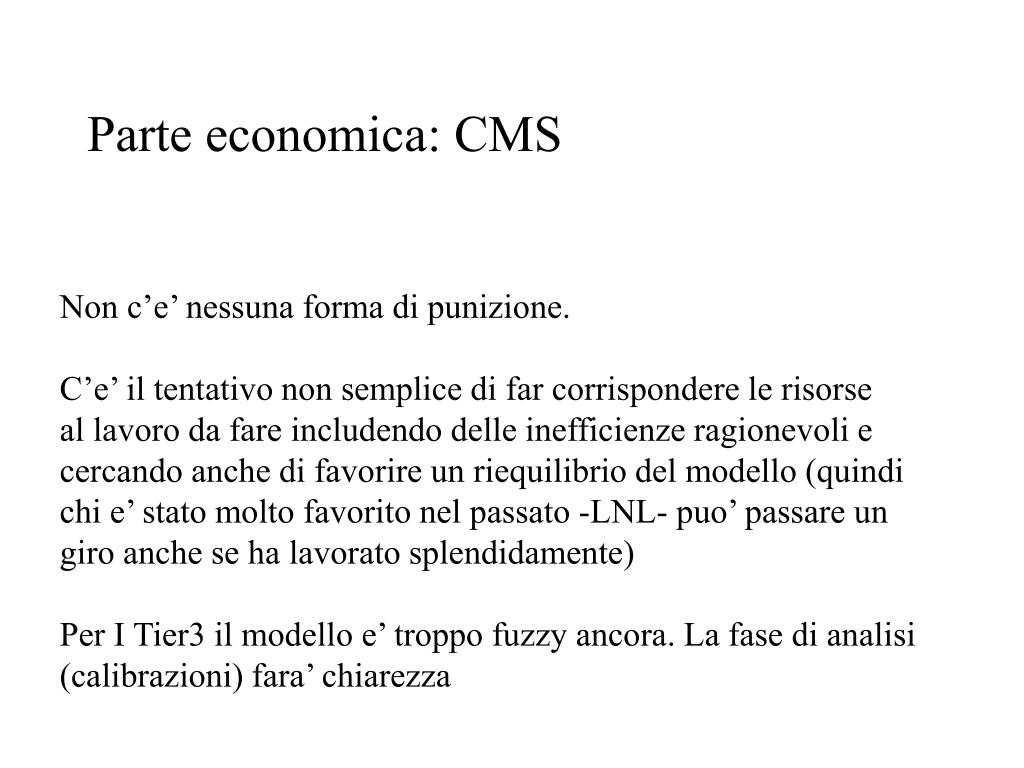 Parte economica: CMS

Non c’e’ nessuna forma di punizione.

C’e’ il tentativo non semplice di far corrispondere le risorse al lavoro da fare includendo delle inefficienze ragionevoli e cercando anche di favorire un riequilibrio del modello (quindi chi e’ stato molto favorito nel passato -LNL- puo’ passare un giro anche se ha lavorato splendidamente)

Per I Tier3 il modello e’ troppo fuzzy ancora. La fase di analisi (calibrazioni) fara’ chiarezza